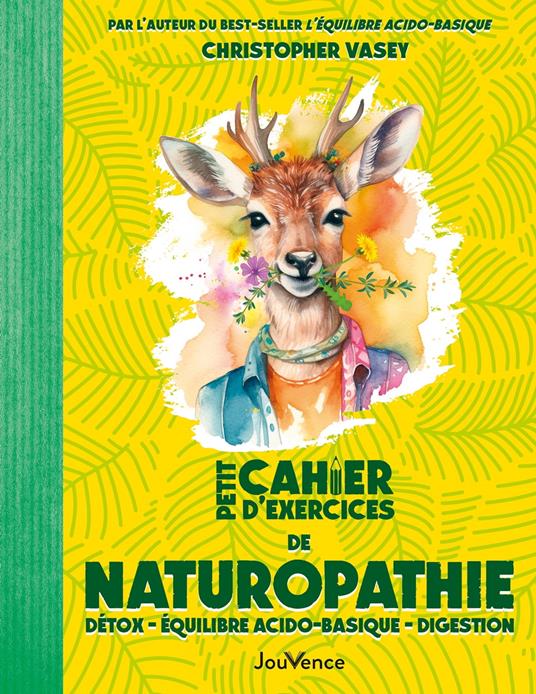 PAR L'AUTEUR DU BEST-SELLER L'ÉQUILIBRE ACIDO-BASIQUE
CHRISTOPHER VASEY

PETIT CAHIER D'EXERCICES
DE
NATUROPATHIE
DÉTOX - ÉQUILIBRE ACIDO-BASIQUE - DIGESTION

JouVence